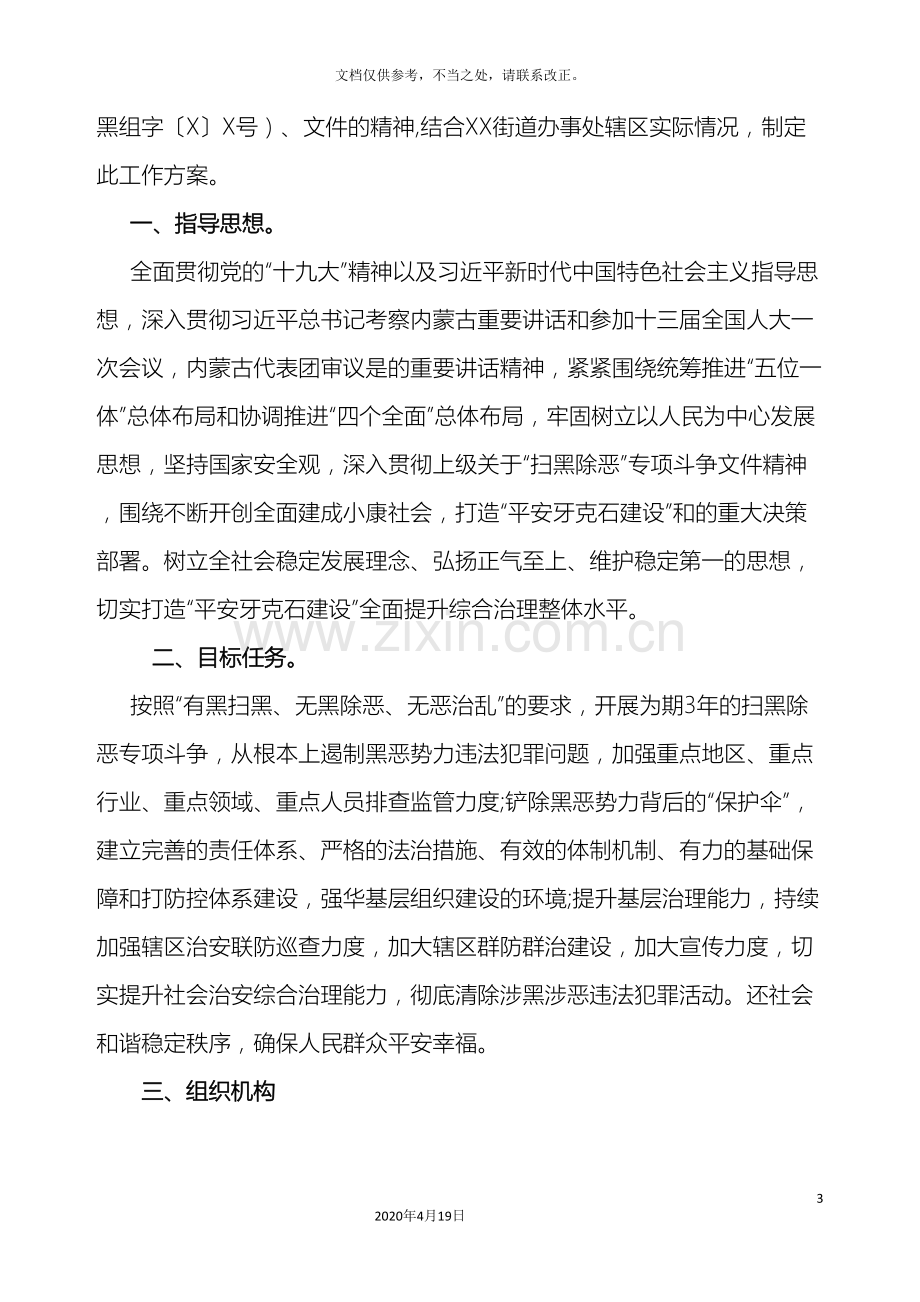 文档仅供参考，不当之处，请联系改正。

黑组字〔X〕X号）、文件的精神,结合XX街道办事处辖区实际情况，制定此工作方案。

一、指导思想。

全面贯彻党的“十九大”精神以及习近平新时代中国特色社会主义指导思想，深入贯彻习近平总书记考察内蒙古重要讲话和参加十三届全国人大一次会议，内蒙古代表团审议是的重要讲话精神，紧紧围绕统筹推进“五位一体”总体布局和协调推进“四个全面”总体布局，牢固树立以人民为中心发展思想，坚持国家安全观，深入贯彻上级关于“扫黑除恶”专项斗争文件精神，围绕不断开创全面建成小康社会，打造“平安牙克石建设”和的重大决策部署。树立全社会稳定发展理念、弘扬正气至上、维护稳定第一的思想，切实打造“平安牙克石建设”全面提升综合治理整体水平。

二、目标任务。

按照“有黑扫黑、无黑除恶、无恶治乱”的要求，开展为期3年的扫黑除恶专项斗争，从根本上遏制黑恶势力违法犯罪问题，加强重点地区、重点行业、重点领域、重点人员排查监管力度;铲除黑恶势力背后的“保护伞”，建立完善的责任体系、严格的法治措施、有效的体制机制、有力的基础保障和打防控体系建设，强华基层组织建设的环境;提升基层治理能力，持续加强辖区治安联防巡查力度，加大辖区群防群治建设，加大宣传力度，切实提升社会治安综合治理能力，彻底清除涉黑涉恶违法犯罪活动。还社会和谐稳定秩序，确保人民群众平安幸福。

三、组织机构

3

2020年4月19日

www.zixin.com.cn